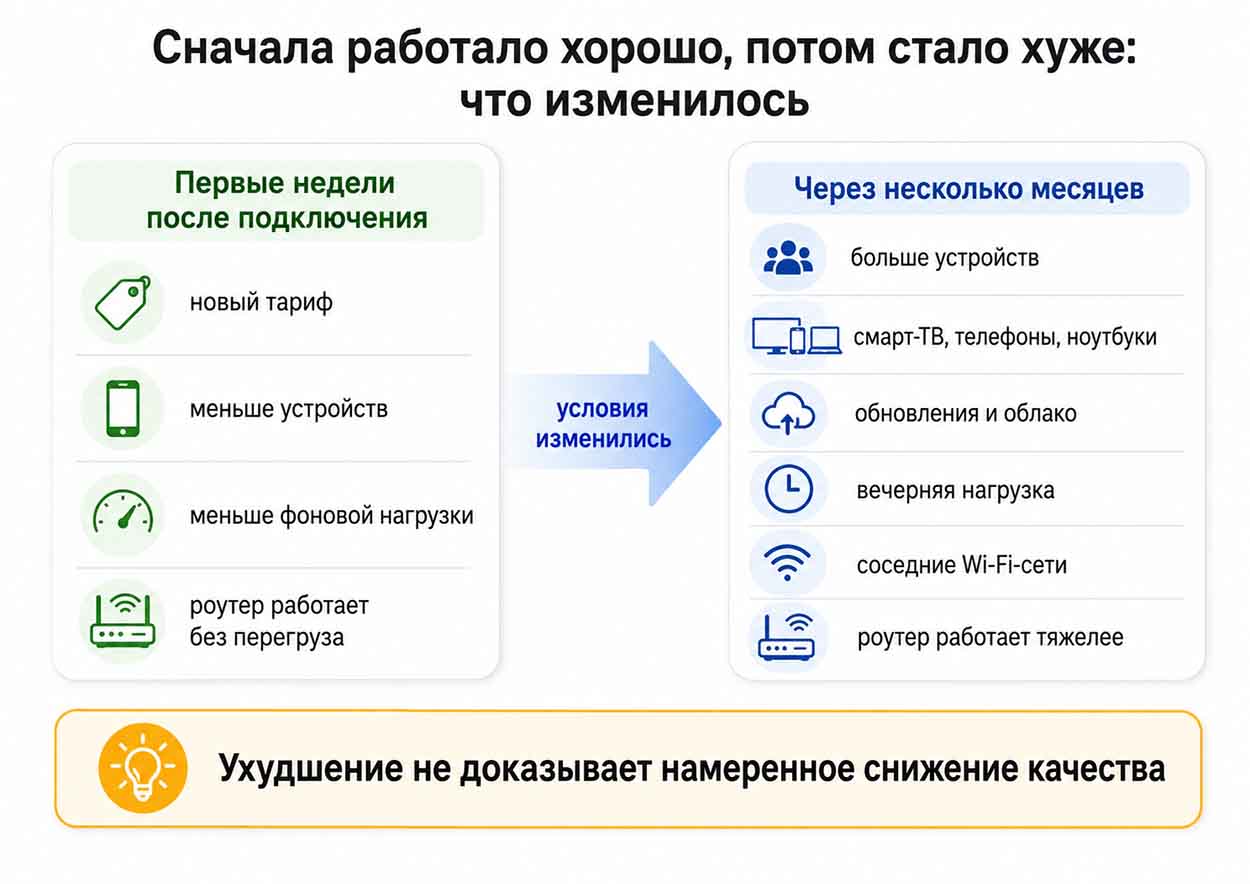 Сначала работало хорошо, потом стало хуже: что изменилось

Первые недели после подключения

новый тариф

меньше устройств

меньше фоновой нагрузки

роутер работает без перегруза

условия изменились

Через несколько месяцев

больше устройств

смарт-ТВ, телефоны, ноутбуки

обновления и облако

вечерняя нагрузка

соседние Wi-Fi-сети

роутер работает тяжелее

Ухудшение не доказывает намеренное снижение качества